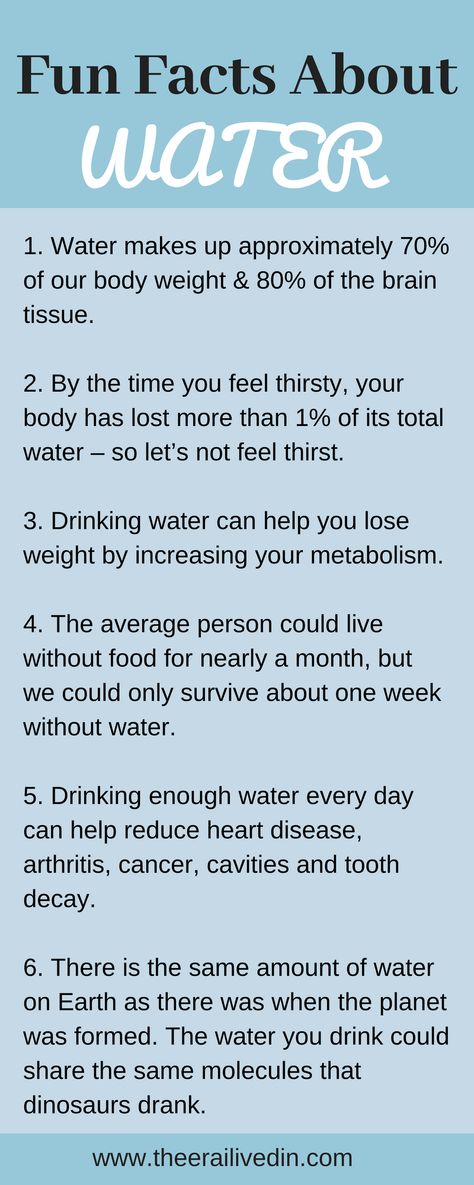 Fun Facts About
WATER

1. Water makes up approximately 70% of our body weight & 80% of the brain tissue.

2. By the time you feel thirsty, your body has lost more than 1% of its total water – so let's not feel thirst.

3. Drinking water can help you lose weight by increasing your metabolism.

4. The average person could live without food for nearly a month, but we could only survive about one week without water.

5. Drinking enough water every day can help reduce heart disease, arthritis, cancer, cavities and tooth decay.

6. There is the same amount of water on Earth as there was when the planet was formed. The water you drink could share the same molecules that dinosaurs drank.

www.theerailivedin.com